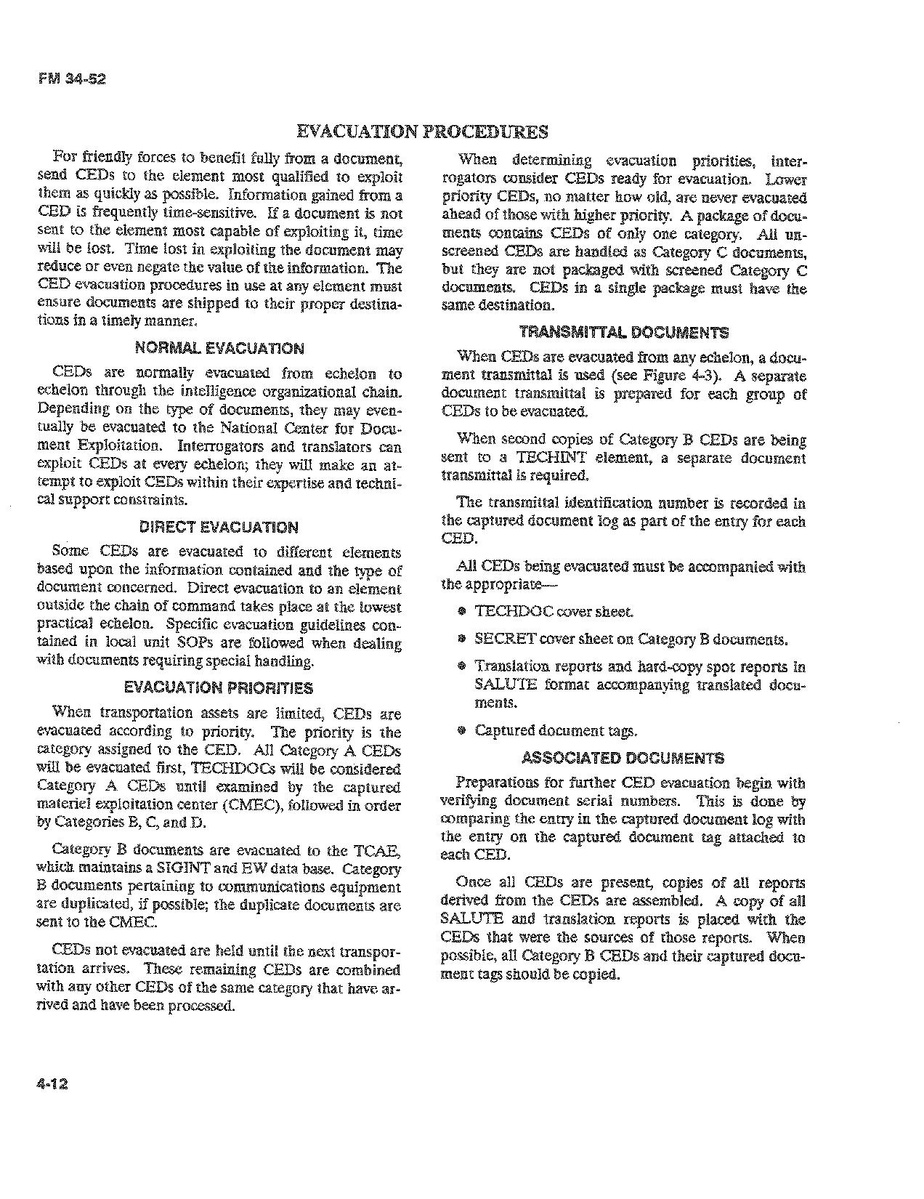 FM 34-52

EVACUATION PROCEDURES

For friendly forces to benefit fully from a document, send CEDs to the element most qualified to exploit them as quickly as possible. Information gained from a CED is frequently time-sensitive. If a document is not sent to the element most capable of exploiting it, time will be lost. Time lost in exploiting the document may reduce or even negate the value of the information. The CED evacuation procedures in use at any element must ensure documents are shipped to their proper destinations in a timely manner.

NORMAL EVACUATION

CEDs are normally evacuated from echelon to echelon through the intelligence organizational chain. Depending on the type of documents, they may eventually be evacuated to the National Center for Document Exploitation. Interrogators and translators can exploit CEDs at every echelon; they will make an attempt to exploit CEDs within their expertise and technical support constraints.

DIRECT EVACUATION

Some CEDs are evacuated to different elements based upon the information contained and the type of document concerned. Direct evacuation to an element outside the chain of command takes place at the lowest practical echelon. Specific evacuation guidelines contained in local unit SOPs are followed when dealing with documents requiring special handling.

EVACUATION PRIORITIES

When transportation assets are limited, CEDs are evacuated according to priority. The priority is the category assigned to the CED. All Category A CEDs will be evacuated first, TECHDOCs will be considered Category A CEDs until examined by the captured materiel exploitation center (CMEC), followed in order by Categories B, C, and D.

Category B documents are evacuated to the TCAE, which maintains a SIGINT and EW data base. Category B documents pertaining to communications equipment are duplicated, if possible; the duplicate documents are sent to the CMEC.

CEDs not evacuated are held until the next transportation arrives. These remaining CEDs are combined with any other CEDs of the same category that have arrived and have been processed.

When determining evacuation priorities, interrogators consider CEDs ready for evacuation. Lower priority CEDs, no matter how old, are never evacuated ahead of those with higher priority. A package of documents contains CEDs of only one category. All unscreened CEDs are handled as Category C documents, but they are not packaged with screened Category C documents. CEDs in a single package must have the same destination.

TRANSMITTAL DOCUMENTS

When CEDs are evacuated from any echelon, a document transmittal is used (see Figure 4-3). A separate document transmittal is prepared for each group of CEDs to be evacuated.

When second copies of Category B CEDs are being sent to a TECHINT element, a separate document transmittal is required.

The transmittal identification number is recorded in the captured document log as part of the entry for each CED.

All CEDs being evacuated must be accompanied with the appropriate—

• TECHDOC cover sheet.

• SECRET cover sheet on Category B documents.

• Translation reports and hard-copy spot reports in SALUTE format accompanying translated documents.

• Captured document tags.

ASSOCIATED DOCUMENTS

Preparations for further CED evacuation begin with verifying document serial numbers. This is done by comparing the entry in the captured document log with the entry on the captured document tag attached to each CED.

Once all CEDs are present, copies of all reports derived from the CEDs are assembled. A copy of all SALUTE and translation reports is placed with the CEDs that were the sources of those reports. When possible, all Category B CEDs and their captured document tags should be copied.

4-12